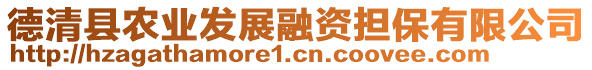 德清县农业发展融资担保有限公司
http://hzagathamore1.cn.coovee.com